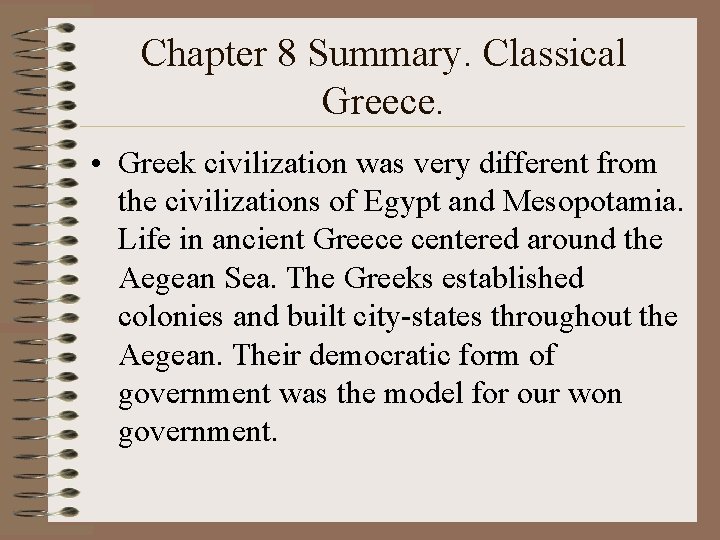 Chapter 8 Summary. Classical Greece.

• Greek civilization was very different from the civilizations of Egypt and Mesopotamia. Life in ancient Greece centered around the Aegean Sea. The Greeks established colonies and built city-states throughout the Aegean. Their democratic form of government was the model for our won government.